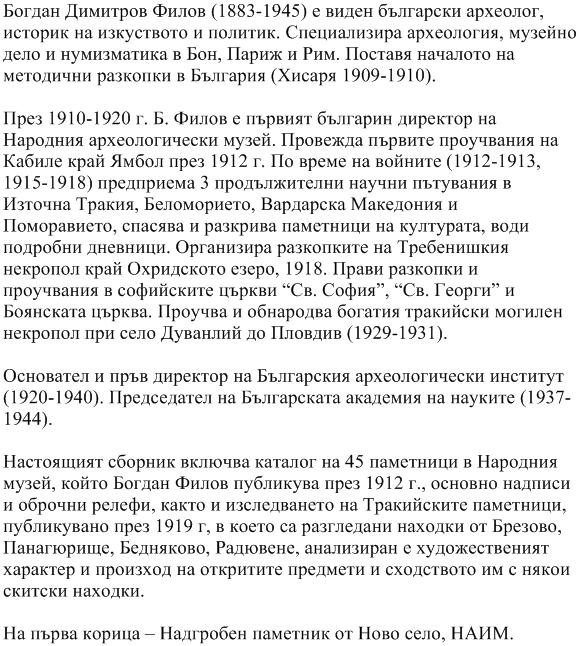 Богдан Димитров Филов (1883-1945) е виден български археолог, историк на изкуството и политик. Специализира археология, музейно дело и нумизматика в Бон, Париж и Рим. Поставя началото на методични разкопки в България (Хисаря 1909-1910).

През 1910-1920 г. Б. Филов е първият българин директор на Народния археологически музей. Провежда първите проучвания на Кабиле край Ямбол през 1912 г. По време на войните (1912-1913, 1915-1918) предприема 3 продължителни научни пътувания в Източна Тракия, Беломорието, Вардарска Македония и Поморавието, спасява и разкрива паметници на културата, води подробни дневници. Организира разкопките на Требенишкия некропол край Охридското езеро, 1918. Прави разкопки и проучвания в софийските църкви “Св. София”, “Св. Георги” и Боянската църква. Проучва и обнародва богатия тракийски могилен некропол при село Дуванлий до Пловдив (1929-1931).

Основател и пръв директор на Българския археологически институт (1920-1940). Председател на Българската академия на науките (1937-1944).

Настоящият сборник включва каталог на 45 паметници в Народния музей, който Богдан Филов публикува през 1912 г., основно надписи и оброчни релефи, както и изследването на Тракийските паметници, публикувано през 1919 г, в което са разгледани находки от Брезово, Панагюрище, Бедняково, Радювене, анализиран е художественият характер и произход на откритите предмети и сходството им с някои скитски находки.

На първа корица – Надгробен паметник от Ново село, НАИМ.